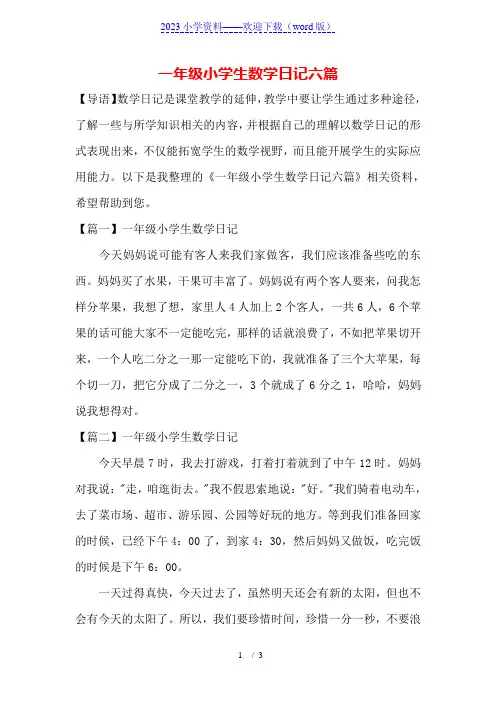 2023 小学资料——欢迎下载（word 版）

一年级小学生数学日记六篇

【导语】数学日记是课堂教学的延伸，教学中要让学生通过多种途径，了解一些与所学知识相关的内容，并根据自己的理解以数学日记的形式表现出来，不仅能拓宽学生的数学视野，而且能开展学生的实际应用能力。以下是我整理的《一年级小学生数学日记六篇》相关资料，希望帮助到您。

【篇一】一年级小学生数学日记

今天妈妈说可能有客人来我们家做客，我们应该准备些吃的东西。妈妈买了水果，干果可丰富了。妈妈说有两个客人要来，问我怎样分苹果，我想了想，家里人 4 人加上 2 个客人，一共 6 人，6 个苹果的话可能大家不一定能吃完，那样的话就浪费了，不如把苹果切开来，一个人吃二分之一那一定能吃下的，我就准备了三个大苹果，每个切一刀，把它分成了二分之一，3 个就成了 6 分之 1，哈哈，妈妈说我想得对。

【篇二】一年级小学生数学日记

今天早晨 7 时，我去打游戏，打着打着就到了中午 12 时。妈妈对我说："走，咱逛街去。"我不假思索地说："好。"我们骑着电动车，去了菜市场、超市、游乐园、公园等好玩的地方。等到我们准备回家的时候，已经下午 4：00 了，到家 4：30，然后妈妈又做饭，吃完饭的时候是下午 6：00。

一天过得真快，今天过去了，虽然明天还会有新的太阳，但也不会有今天的太阳了。所以，我们要珍惜时间，珍惜一分一秒，不要浪

1 / 3